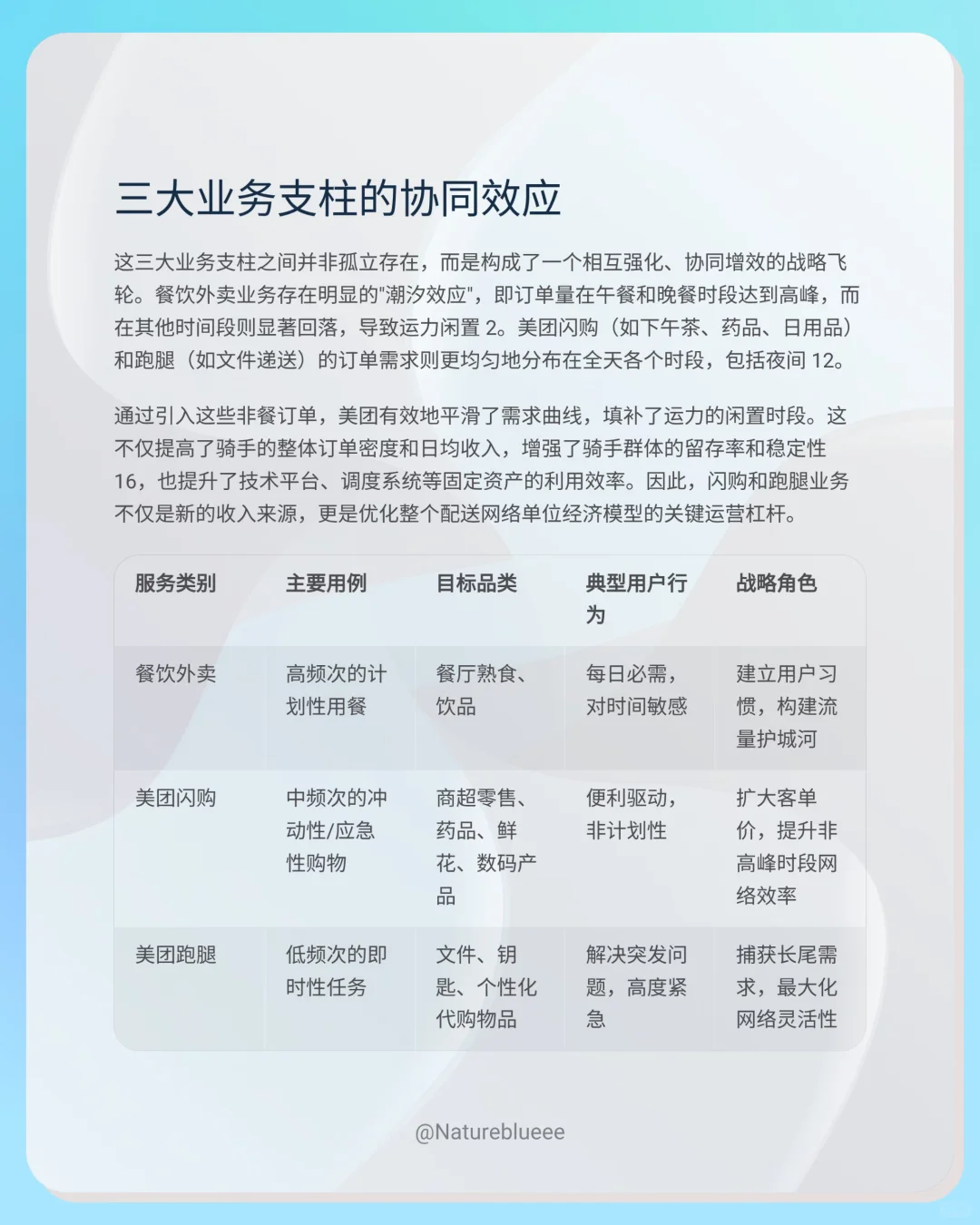 三大业务支柱的协同效应

这三大业务支柱之间并非孤立存在，而是构成了一个相互强化、协同增效的战略飞轮。餐饮外卖业务存在明显的"潮汐效应"，即订单量在午餐和晚餐时段达到高峰，而在其他时间段则显著回落，导致运力闲置 2。美团闪购（如下午茶、药品、日用品）和跑腿（如文件递送）的订单需求则更均匀地分布在全天各个时段，包括夜间 12。

通过引入这些非餐订单，美团有效地平滑了需求曲线，填补了运力的闲置时段。这不仅提高了骑手的整体订单密度和日均收入，增强了骑手群体的留存率和稳定性 16，也提升了技术平台、调度系统等固定资产的利用效率。因此，闪购和跑腿业务不仅是新的收入来源，更是优化整个配送网络单位经济模型的关键运营杠杆。

| 服务类别 | 主要用例 | 目标品类 | 典型用户行为 | 战略角色 |
|---|---|---|---|---|
| 餐饮外卖 | 高频次的计划性用餐 | 餐厅熟食、饮品 | 每日必需，对时间敏感 | 建立用户习惯，构建流量护城河 |
| 美团闪购 | 中频次的冲动性/应急性购物 | 商超零售、药品、鲜花、数码产品 | 便利驱动，非计划性 | 扩大客单价，提升非高峰时段网络效率 |
| 美团跑腿 | 低频次的即时性任务 | 文件、钥匙、个性化代购物品 | 解决突发问题，高度紧急 | 捕获长尾需求，最大化网络灵活性 |

@Natureblueee